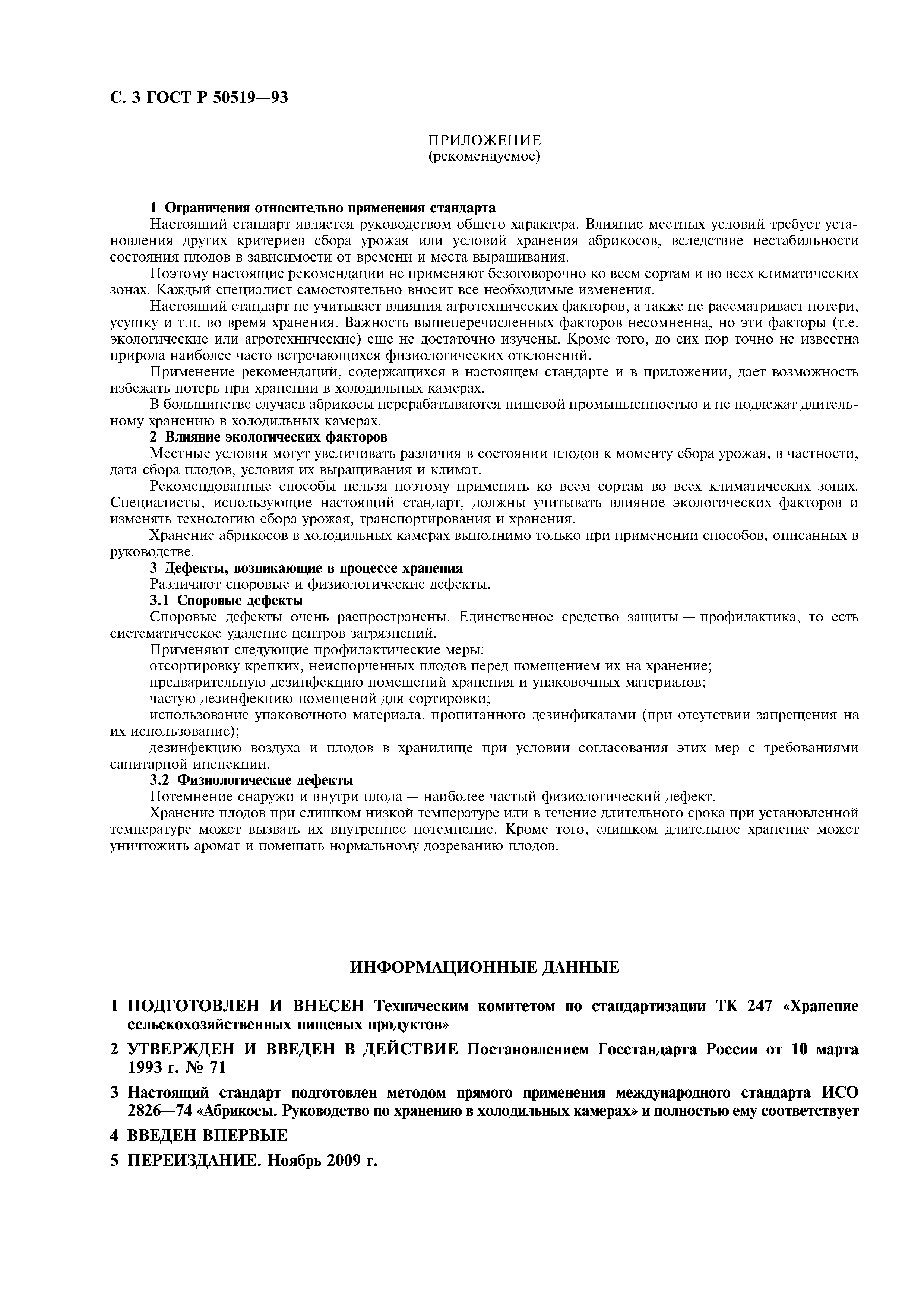 С. 3 ГОСТ Р 50519—93

ПРИЛОЖЕНИЕ
(рекомендуемое)

1 Ограничения относительно применения стандарта

Настоящий стандарт является руководством общего характера. Влияние местных условий требует установления других критериев сбора урожая или условий хранения абрикосов, вследствие нестабильности состояния плодов в зависимости от времени и места выращивания.

Поэтому настоящие рекомендации не применяют безоговорочно ко всем сортам и во всех климатических зонах. Каждый специалист самостоятельно вносит все необходимые изменения.

Настоящий стандарт не учитывает влияния агротехнических факторов, а также не рассматривает потери, усушку и т.п. во время хранения. Важность вышеперечисленных факторов несомненна, но эти факторы (т.е. экологические или агротехнические) еще не достаточно изучены. Кроме того, до сих пор точно не известна природа наиболее часто встречающихся физиологических отклонений.

Применение рекомендаций, содержащихся в настоящем стандарте и в приложении, дает возможность избежать потерь при хранении в холодильных камерах.

В большинстве случаев абрикосы перерабатываются пищевой промышленностью и не подлежат длительному хранению в холодильных камерах.

2 Влияние экологических факторов

Местные условия могут увеличивать различия в состоянии плодов к моменту сбора урожая, в частности, дата сбора плодов, условия их выращивания и климат.

Рекомендованные способы нельзя поэтому применять ко всем сортам во всех климатических зонах. Специалисты, использующие настоящий стандарт, должны учитывать влияние экологических факторов и изменять технологию сбора урожая, транспортирования и хранения.

Хранение абрикосов в холодильных камерах выполнимо только при применении способов, описанных в руководстве.

3 Дефекты, возникающие в процессе хранения

Различают споровые и физиологические дефекты.

3.1 Споровые дефекты

Споровые дефекты очень распространены. Единственное средство защиты — профилактика, то есть систематическое удаление центров загрязнений.

Применяют следующие профилактические меры:

отсортировку крепких, неиспорченных плодов перед помещением их на хранение;

предварительную дезинфекцию помещений хранения и упаковочных материалов;

частую дезинфекцию помещений для сортировки;

использование упаковочного материала, пропитанного дезинфикатами (при отсутствии запрещения на их использование);

дезинфекцию воздуха и плодов в хранилище при условии согласования этих мер с требованиями санитарной инспекции.

3.2 Физиологические дефекты

Потемнение снаружи и внутри плода — наиболее частый физиологический дефект.

Хранение плодов при слишком низкой температуре или в течение длительного срока при установленной температуре может вызвать их внутреннее потемнение. Кроме того, слишком длительное хранение может уничтожить аромат и помешать нормальному дозреванию плодов.

ИНФОРМАЦИОННЫЕ ДАННЫЕ

1 ПОДГОТОВЛЕН И ВНЕСЕН Техническим комитетом по стандартизации ТК 247 «Хранение сельскохозяйственных пищевых продуктов»

2 УТВЕРЖДЕН И ВВЕДЕН В ДЕЙСТВИЕ Постановлением Госстандарта России от 10 марта 1993 г. № 71

3 Настоящий стандарт подготовлен методом прямого применения международного стандарта ИСО 2826—74 «Абрикосы. Руководство по хранению в холодильных камерах» и полностью ему соответствует

4 ВВЕДЕН ВПЕРВЫЕ

5 ПЕРЕИЗДАНИЕ. Ноябрь 2009 г.